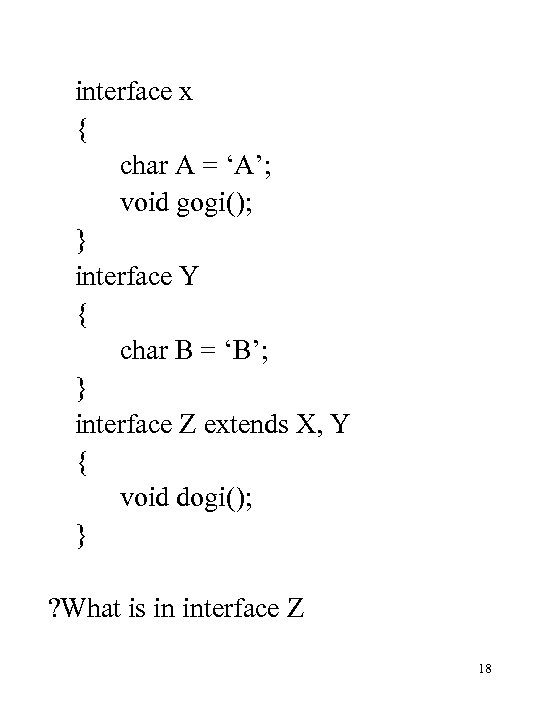 interface x
{
char A = ‘A’;
void gogi();
}
interface Y
{
char B = ‘B’;
}
interface Z extends X, Y
{
void dogi();
}

?What is in interface Z

18